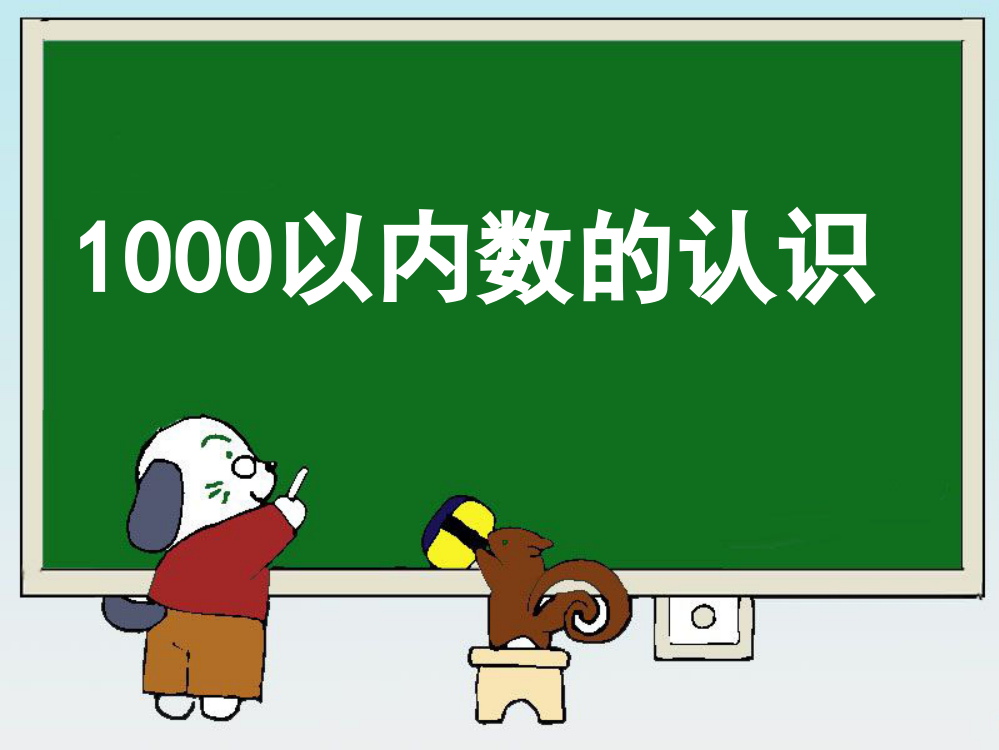 1000以内数的认识